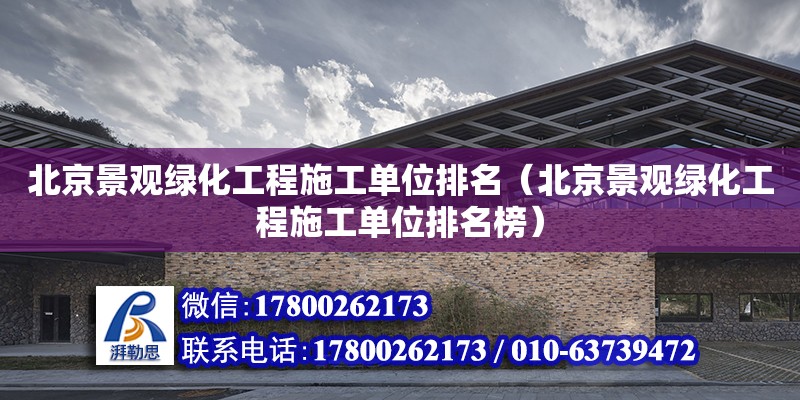 北京景观绿化工程施工单位排名（北京景观绿化工程施工单位排名榜）

湃勒思

微信：17800262173

联系电话：17800262173 / 010-63739472